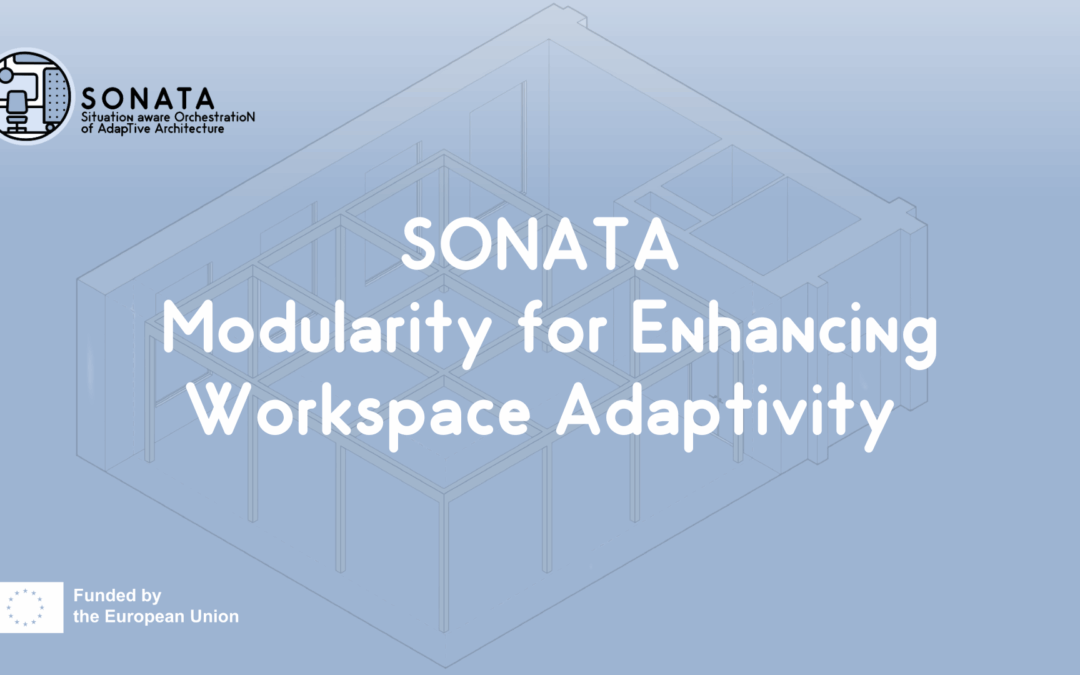 SONATA
Situation aware OrchestratioN of AdapTive Architecture

SONATA
Modularity for Enhancing Workspace Adaptivity

Funded by
the European Union